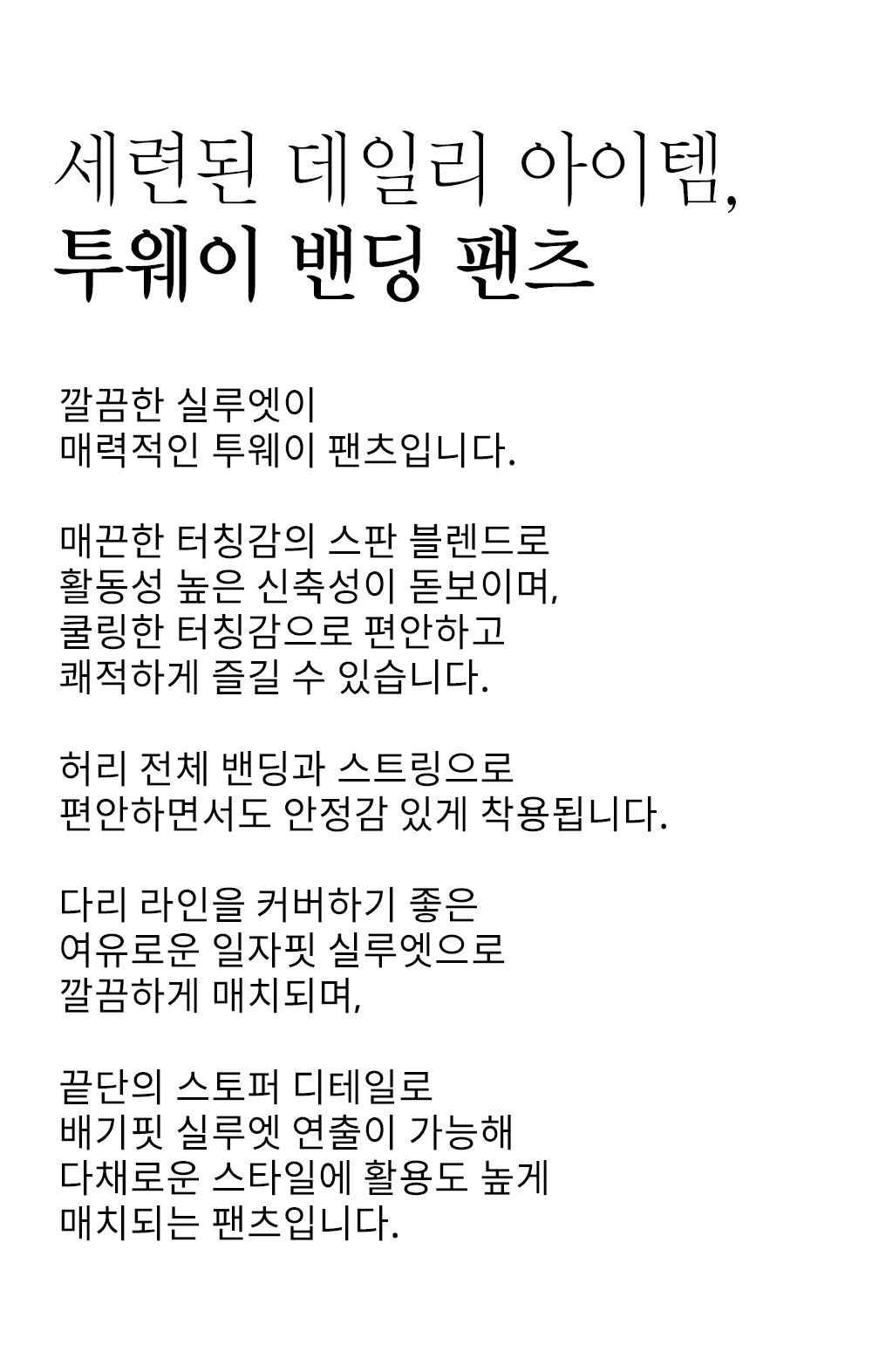 세련된 데일리 아이템,
투웨이 밴딩 팬츠

깔끔한 실루엣이
매력적인 투웨이 팬츠입니다.

매끈한 터칭감의 스판 블렌드로
활동성 높은 신축성이 돋보이며,
쿨링한 터칭감으로 편안하고
쾌적하게 즐길 수 있습니다.

허리 전체 밴딩과 스트링으로
편안하면서도 안정감 있게 착용됩니다.

다리 라인을 커버하기 좋은
여유로운 일자핏 실루엣으로
깔끔하게 매치되며,

끝단의 스토퍼 디테일로
배기핏 실루엣 연출이 가능해
다채로운 스타일에 활용도 높게
매치되는 팬츠입니다.